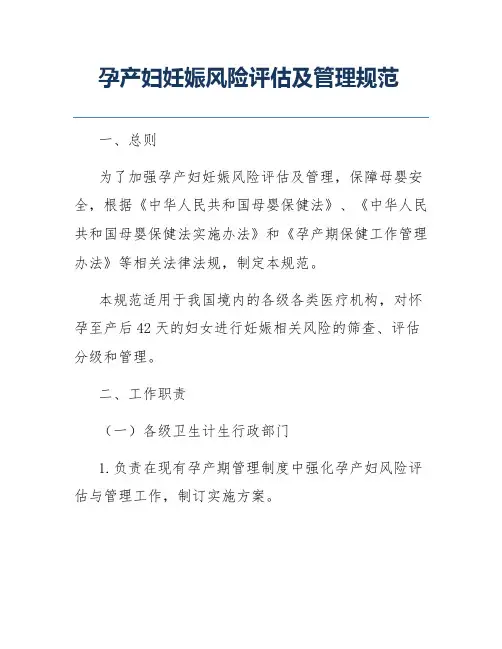 孕产妇妊娠风险评估及管理规范

一、总则

为了加强孕产妇妊娠风险评估及管理，保障母婴安全，根据《中华人民共和国母婴保健法》、《中华人民共和国母婴保健法实施办法》和《孕产期保健工作管理办法》等相关法律法规，制定本规范。

本规范适用于我国境内的各级各类医疗机构，对怀孕至产后42天的妇女进行妊娠相关风险的筛查、评估分级和管理。

二、工作职责

（一）各级卫生计生行政部门

1.负责在现有孕产期管理制度中强化孕产妇风险评估与管理工作，制订实施方案。